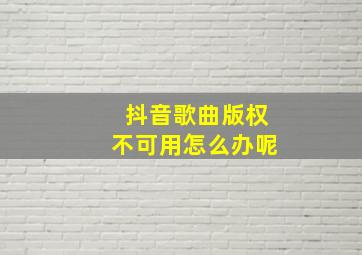 抖音歌曲版权
不可用怎么办呢